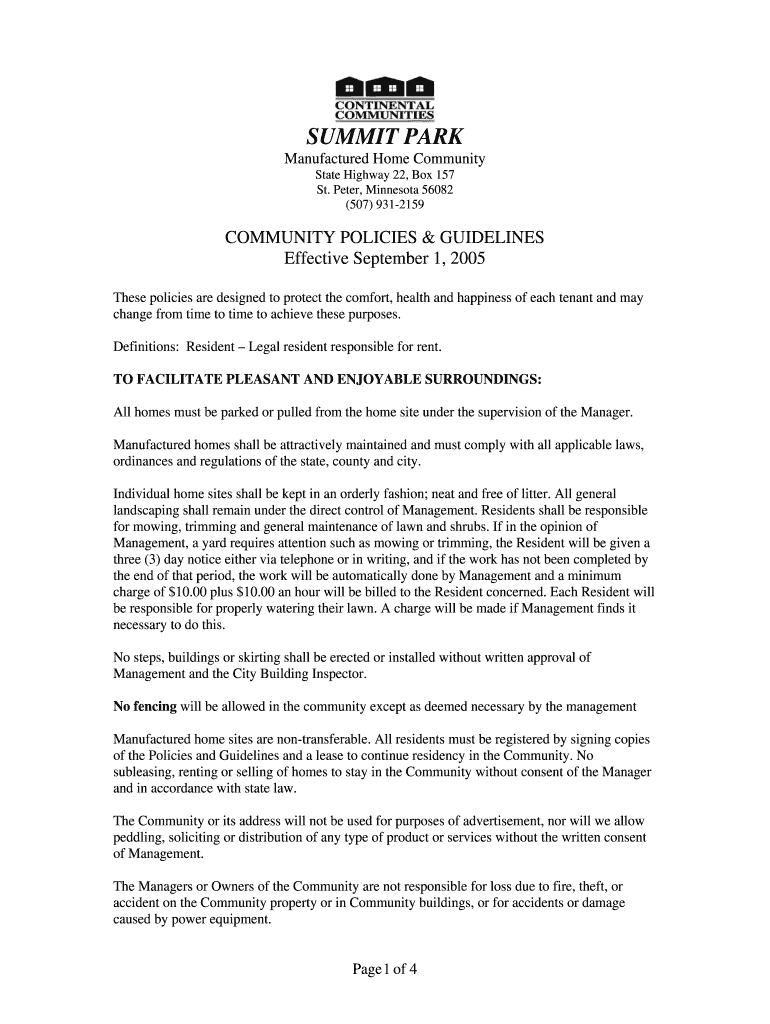 CONTINENTAL COMMUNITIES

SUMMIT PARK

Manufactured Home Community
State Highway 22, Box 157
St. Peter, Minnesota 56082
(507) 931-2159

COMMUNITY POLICIES & GUIDELINES
Effective September 1, 2005

These policies are designed to protect the comfort, health and happiness of each tenant and may change from time to time to achieve these purposes.

Definitions: Resident – Legal resident responsible for rent.

TO FACILITATE PLEASANT AND ENJOYABLE SURROUNDINGS:

All homes must be parked or pulled from the home site under the supervision of the Manager.

Manufactured homes shall be attractively maintained and must comply with all applicable laws, ordinances and regulations of the state, county and city.

Individual home sites shall be kept in an orderly fashion; neat and free of litter. All general landscaping shall remain under the direct control of Management. Residents shall be responsible for mowing, trimming and general maintenance of lawn and shrubs. If in the opinion of Management, a yard requires attention such as mowing or trimming, the Resident will be given a three (3) day notice either via telephone or in writing, and if the work has not been completed by the end of that period, the work will be automatically done by Management and a minimum charge of $10.00 plus $10.00 an hour will be billed to the Resident concerned. Each Resident will be responsible for properly watering their lawn. A charge will be made if Management finds it necessary to do this.

No steps, buildings or skirting shall be erected or installed without written approval of Management and the City Building Inspector.

No fencing will be allowed in the community except as deemed necessary by the management

Manufactured home sites are non-transferable. All residents must be registered by signing copies of the Policies and Guidelines and a lease to continue residency in the Community. No subleasing, renting or selling of homes to stay in the Community without consent of the Manager and in accordance with state law.

The Community or its address will not be used for purposes of advertisement, nor will we allow peddling, soliciting or distribution of any type of product or services without the written consent of Management.

The Managers or Owners of the Community are not responsible for loss due to fire, theft, or accident on the Community property or in Community buildings, or for accidents or damage caused by power equipment.

Page1 of 4